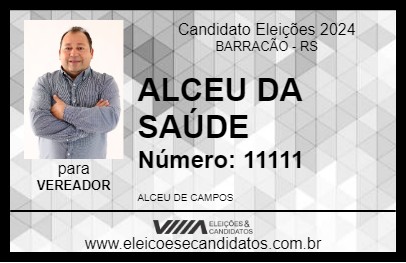 Candidato Eleições 2024
BARRACÃO - RS

ALCEU DA SAÚDE

Número: 11111

para
VEREADOR

ALCEU DE CAMPOS

VIIIA ELEIÇÕES & CANDIDATOS

www.eleicoesecandidatos.com.br